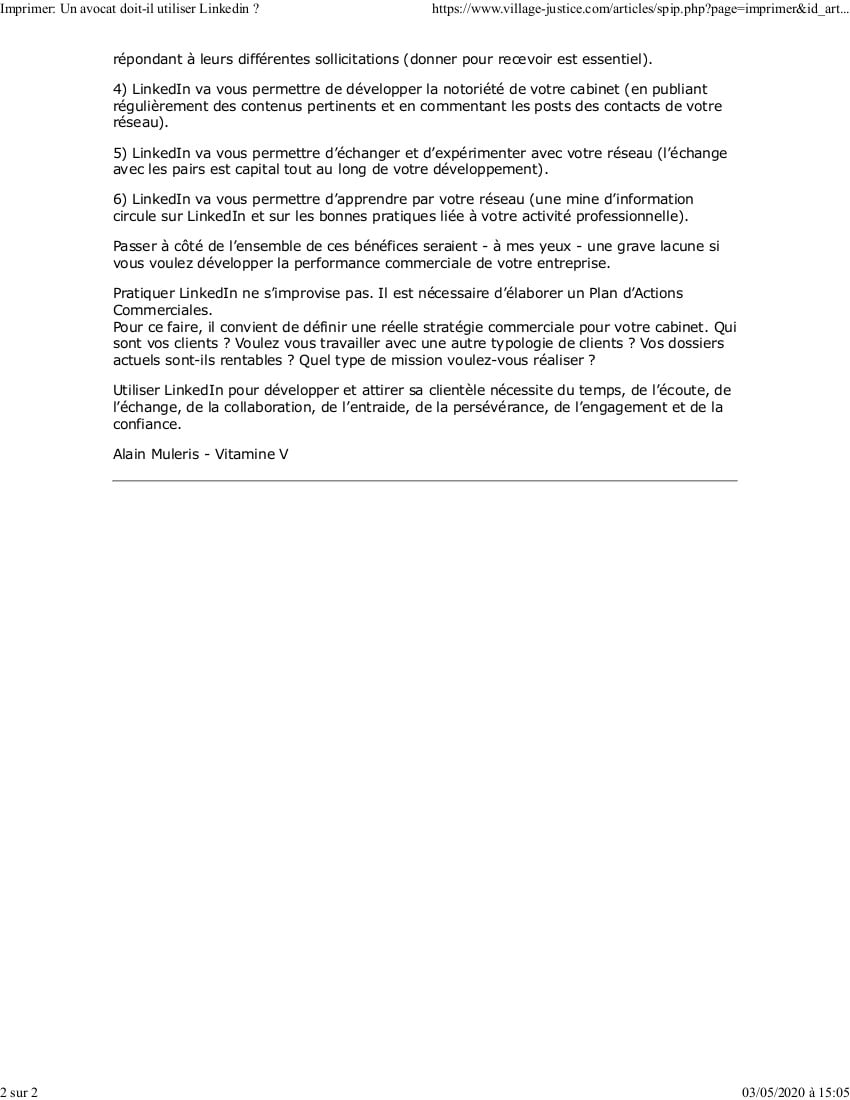 Imprimer: Un avocat doit-il utiliser Linkedin ?
https://www.village-justice.com/articles/spip.php?page=imprimer&id_art...

répondant à leurs différentes sollicitations (donner pour recevoir est essentiel).

4) LinkedIn va vous permettre de développer la notoriété de votre cabinet (en publiant régulièrement des contenus pertinents et en commentant les posts des contacts de votre réseau).

5) LinkedIn va vous permettre d'échanger et d'expérimenter avec votre réseau (l'échange avec les pairs est capital tout au long de votre développement).

6) LinkedIn va vous permettre d'apprendre par votre réseau (une mine d'information circule sur LinkedIn et sur les bonnes pratiques liée à votre activité professionnelle).

Passer à côté de l'ensemble de ces bénéfices seraient - à mes yeux - une grave lacune si vous voulez développer la performance commerciale de votre entreprise.

Pratiquer LinkedIn ne s'improvise pas. Il est nécessaire d'élaborer un Plan d'Actions Commerciales.
Pour ce faire, il convient de définir une réelle stratégie commerciale pour votre cabinet. Qui sont vos clients ? Voulez vous travailler avec une autre typologie de clients ? Vos dossiers actuels sont-ils rentables ? Quel type de mission voulez-vous réaliser ?

Utiliser LinkedIn pour développer et attirer sa clientèle nécessite du temps, de l'écoute, de l'échange, de la collaboration, de l'entraide, de la persévérance, de l'engagement et de la confiance.

Alain Muleris - Vitamine V

2 sur 2
03/05/2020 à 15:05